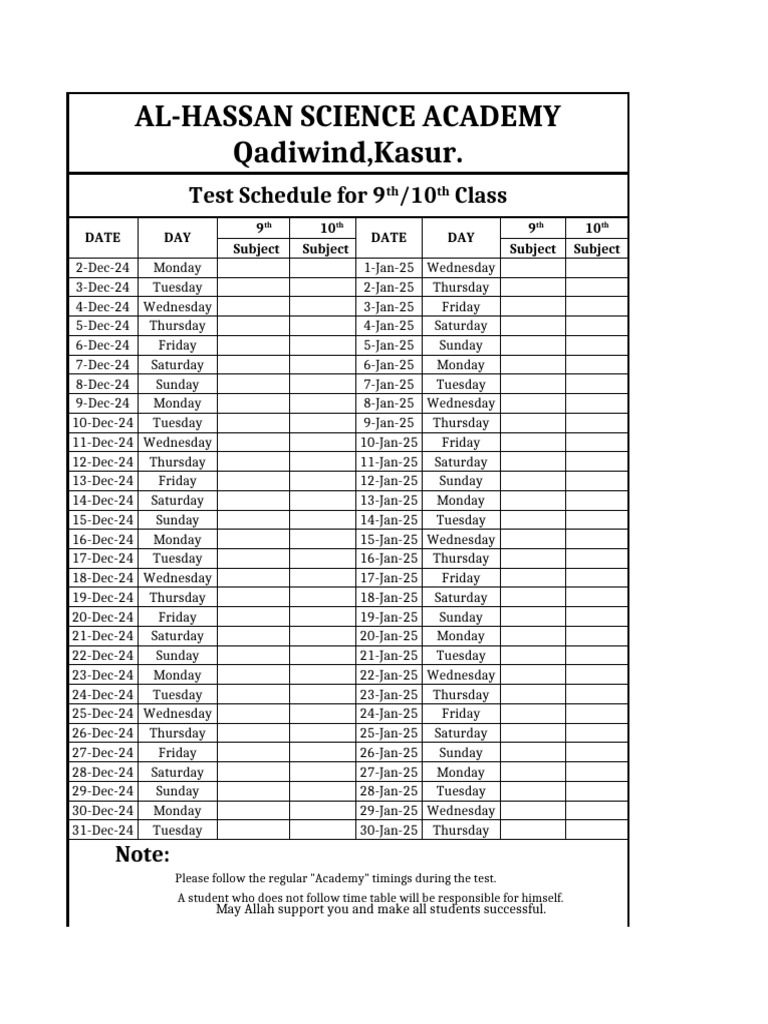 AL-HASSAN SCIENCE ACADEMY
Qadiwind,Kasur.

Test Schedule for 9th/10th Class

| DATE | DAY | 9th Subject | 10th Subject | DATE | DAY | 9th Subject | 10th Subject |
|---|---|---|---|---|---|---|---|
| 2-Dec-24 | Monday | | | 1-Jan-25 | Wednesday | | |
| 3-Dec-24 | Tuesday | | | 2-Jan-25 | Thursday | | |
| 4-Dec-24 | Wednesday | | | 3-Jan-25 | Friday | | |
| 5-Dec-24 | Thursday | | | 4-Jan-25 | Saturday | | |
| 6-Dec-24 | Friday | | | 5-Jan-25 | Sunday | | |
| 7-Dec-24 | Saturday | | | 6-Jan-25 | Monday | | |
| 8-Dec-24 | Sunday | | | 7-Jan-25 | Tuesday | | |
| 9-Dec-24 | Monday | | | 8-Jan-25 | Wednesday | | |
| 10-Dec-24 | Tuesday | | | 9-Jan-25 | Thursday | | |
| 11-Dec-24 | Wednesday | | | 10-Jan-25 | Friday | | |
| 12-Dec-24 | Thursday | | | 11-Jan-25 | Saturday | | |
| 13-Dec-24 | Friday | | | 12-Jan-25 | Sunday | | |
| 14-Dec-24 | Saturday | | | 13-Jan-25 | Monday | | |
| 15-Dec-24 | Sunday | | | 14-Jan-25 | Tuesday | | |
| 16-Dec-24 | Monday | | | 15-Jan-25 | Wednesday | | |
| 17-Dec-24 | Tuesday | | | 16-Jan-25 | Thursday | | |
| 18-Dec-24 | Wednesday | | | 17-Jan-25 | Friday | | |
| 19-Dec-24 | Thursday | | | 18-Jan-25 | Saturday | | |
| 20-Dec-24 | Friday | | | 19-Jan-25 | Sunday | | |
| 21-Dec-24 | Saturday | | | 20-Jan-25 | Monday | | |
| 22-Dec-24 | Sunday | | | 21-Jan-25 | Tuesday | | |
| 23-Dec-24 | Monday | | | 22-Jan-25 | Wednesday | | |
| 24-Dec-24 | Tuesday | | | 23-Jan-25 | Thursday | | |
| 25-Dec-24 | Wednesday | | | 24-Jan-25 | Friday | | |
| 26-Dec-24 | Thursday | | | 25-Jan-25 | Saturday | | |
| 27-Dec-24 | Friday | | | 26-Jan-25 | Sunday | | |
| 28-Dec-24 | Saturday | | | 27-Jan-25 | Monday | | |
| 29-Dec-24 | Sunday | | | 28-Jan-25 | Tuesday | | |
| 30-Dec-24 | Monday | | | 29-Jan-25 | Wednesday | | |
| 31-Dec-24 | Tuesday | | | 30-Jan-25 | Thursday | | |

Note:

Please follow the regular "Academy" timings during the test.

A student who does not follow time table will be responsible for himself.

May Allah support you and make all students successful.